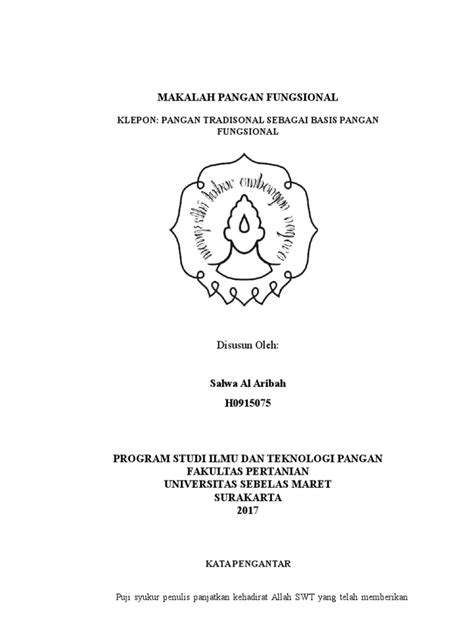 MAKALAH PANGAN FUNGSIONAL

KLEPON: PANGAN TRADISONAL SEBAGAI BASIS PANGAN FUNGSIONAL

mangesthi luhur ambangun nagara

Disusun Oleh:

Salwa Al Aribah
H0915075

PROGRAM STUDI ILMU DAN TEKNOLOGI PANGAN
FAKULTAS PERTANIAN
UNIVERSITAS SEBELAS MARET
SURAKARTA
2017

KATAPENGANTAR

Puji syukur penulis panjatkan kehadirat Allah SWT yang telah memberikan